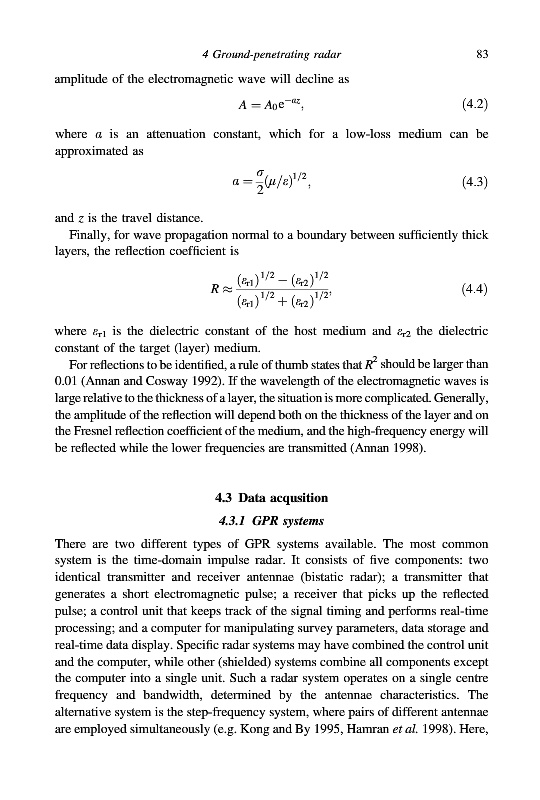 4 Ground-penetrating radar 83

amplitude of the electromagnetic wave will decline as

$A = A_0 e^{-az}$, (4.2)

where $a$ is an attenuation constant, which for a low-loss medium can be approximated as

$a = \frac{\sigma}{2}(\mu/\varepsilon)^{1/2}$, (4.3)

and $z$ is the travel distance.

Finally, for wave propagation normal to a boundary between sufficiently thick layers, the reflection coefficient is

$R \approx \frac{(\varepsilon_{r1})^{1/2} - (\varepsilon_{r2})^{1/2}}{(\varepsilon_{r1})^{1/2} + (\varepsilon_{r2})^{1/2}}$, (4.4)

where $\varepsilon_{r1}$ is the dielectric constant of the host medium and $\varepsilon_{r2}$ the dielectric constant of the target (layer) medium.

For reflections to be identified, a rule of thumb states that $R^2$ should be larger than 0.01 (Annan and Cosway 1992). If the wavelength of the electromagnetic waves is large relative to the thickness of a layer, the situation is more complicated. Generally, the amplitude of the reflection will depend both on the thickness of the layer and on the Fresnel reflection coefficient of the medium, and the high-frequency energy will be reflected while the lower frequencies are transmitted (Annan 1998).

4.3 Data acqusition

4.3.1 GPR systems

There are two different types of GPR systems available. The most common system is the time-domain impulse radar. It consists of five components: two identical transmitter and receiver antennae (bistatic radar); a transmitter that generates a short electromagnetic pulse; a receiver that picks up the reflected pulse; a control unit that keeps track of the signal timing and performs real-time processing; and a computer for manipulating survey parameters, data storage and real-time data display. Specific radar systems may have combined the control unit and the computer, while other (shielded) systems combine all components except the computer into a single unit. Such a radar system operates on a single centre frequency and bandwidth, determined by the antennae characteristics. The alternative system is the step-frequency system, where pairs of different antennae are employed simultaneously (e.g. Kong and By 1995, Hamran et al. 1998). Here,